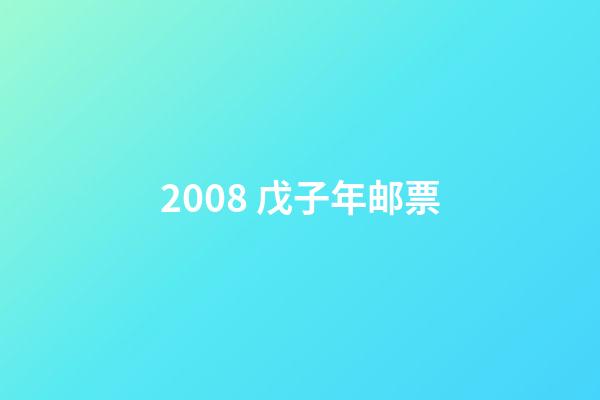 2008 戊子年邮票